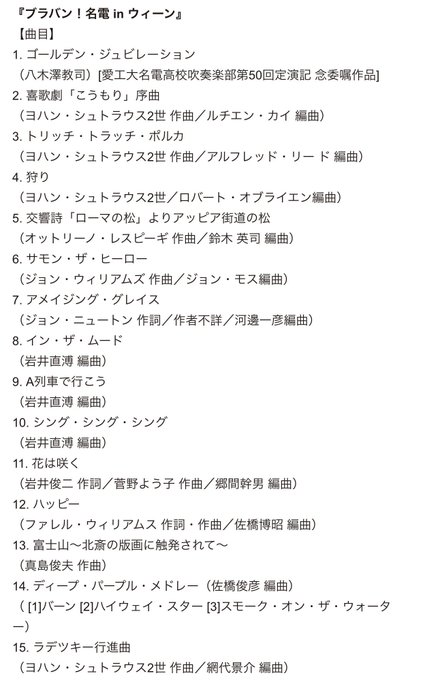 『ブラバン！名電 in ウィーン』
【曲目】
1. ゴールデン・ジュビレーション
（八木澤教司）[愛工大名電高校吹奏楽部第50回定演記 念委嘱作品]
2. 喜歌劇「こうもり」序曲
（ヨハン・シュトラウス2世 作曲／ルチエン・カイ 編曲）
3. トリッチ・トラッチ・ポルカ
（ヨハン・シュトラウス2世 作曲／アルフレッド・リード 編曲）
4. 狩り
（ヨハン・シュトラウス2世／ロバート・オブライエン編曲）
5. 交響詩「ローマの松」よりアッピア街道の松
（オットリーノ・レスピーギ 作曲／鈴木 英司 編曲）
6. サモン・ザ・ヒーロー
（ジョン・ウィリアムズ 作曲／ジョン・モス編曲）
7. アメイジング・グレイス
（ジョン・ニュートン 作詞／作者不詳／河邊一彦編曲）
8. イン・ザ・ムード
（岩井直溥 編曲）
9. A列車で行こう
（岩井直溥 編曲）
10. シング・シング・シング
（岩井直溥 編曲）
11. 花は咲く
（岩井俊二 作詞／菅野よう子 作曲／郷間幹男 編曲）
12. ハッピー
（ファレル・ウィリアムス 作詞・作曲／佐橋博昭 編曲）
13. 富士山～北斎の版画に触発されて～
（真島俊夫 作曲）
14. ディープ・パープル・メドレー（佐橋俊彦 編曲）
（ [1]バーン [2]ハイウェイ・スター [3]スモーク・オン・ザ・ウォーター）
15. ラデツキー行進曲
（ヨハン・シュトラウス2世 作曲／網代景介 編曲）